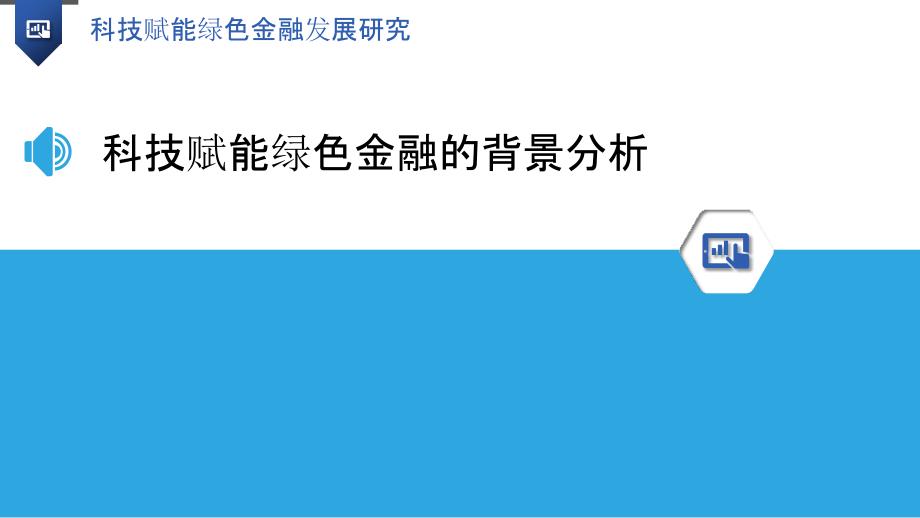 科技赋能绿色金融发展研究

科技赋能绿色金融的背景分析